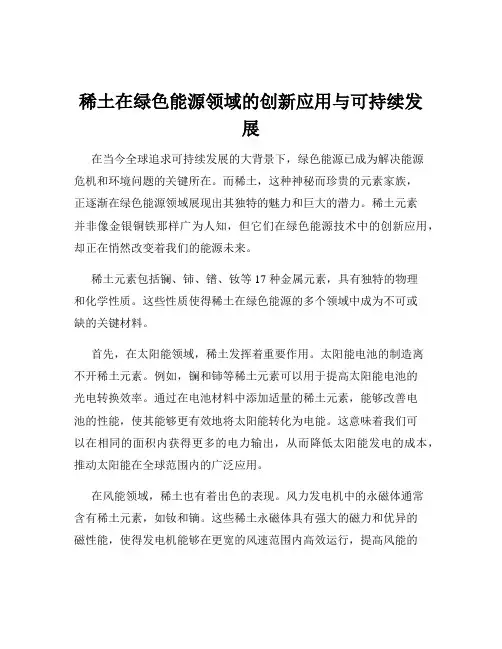 稀土在绿色能源领域的创新应用与可持续发展

在当今全球追求可持续发展的大背景下，绿色能源已成为解决能源危机和环境问题的关键所在。而稀土，这种神秘而珍贵的元素家族，正逐渐在绿色能源领域展现出其独特的魅力和巨大的潜力。稀土元素并非像金银铜铁那样广为人知，但它们在绿色能源技术中的创新应用，却正在悄然改变着我们的能源未来。

稀土元素包括镧、铈、镨、钕等 17 种金属元素，具有独特的物理和化学性质。这些性质使得稀土在绿色能源的多个领域中成为不可或缺的关键材料。

首先，在太阳能领域，稀土发挥着重要作用。太阳能电池的制造离不开稀土元素。例如，镧和铈等稀土元素可以用于提高太阳能电池的光电转换效率。通过在电池材料中添加适量的稀土元素，能够改善电池的性能，使其能够更有效地将太阳能转化为电能。这意味着我们可以在相同的面积内获得更多的电力输出，从而降低太阳能发电的成本，推动太阳能在全球范围内的广泛应用。

在风能领域，稀土也有着出色的表现。风力发电机中的永磁体通常含有稀土元素，如钕和镝。这些稀土永磁体具有强大的磁力和优异的磁性能，使得发电机能够在更宽的风速范围内高效运行，提高风能的